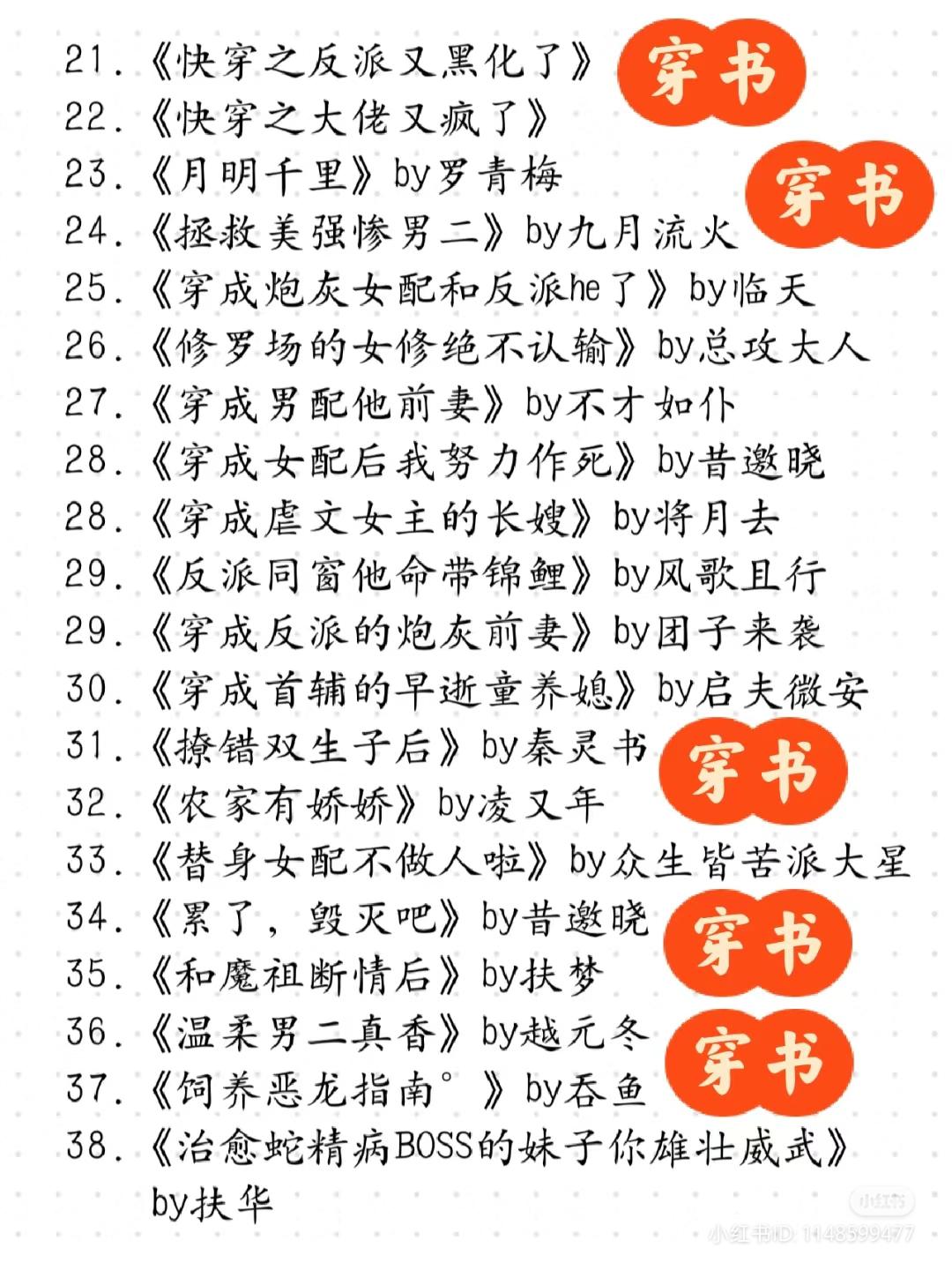 21.《快穿之反派又黑化了》 穿书
22.《快穿之大佬又疯了》
23.《月明千里》by罗青梅 穿书
24.《拯救美强惨男二》by九月流火
25.《穿成炮灰女配和反派he了》by临天
26.《修罗场的女修绝不认输》by总攻大人
27.《穿成男配他前妻》by不才如仆
28.《穿成女配后我努力作死》by昔邀晓
28.《穿成虐文女主的长嫂》by将月去
29.《反派同窗他命带锦鲤》by风歌且行
29.《穿成反派的炮灰前妻》by团子来袭
30.《穿成首辅的早逝童养媳》by启夫微安
31.《撩错双生子后》by秦灵书 穿书
32.《农家有娇娇》by凌又年
33.《替身女配不做人啦》by众生皆苦派大星
34.《累了，毁灭吧》by昔邀晓 穿书
35.《和魔祖断情后》by扶梦
36.《温柔男二真香》by越元冬 穿书
37.《饲养恶龙指南°》by吞鱼
38.《治愈蛇精病BOSS的妹子你雄壮威武》by扶华

小红书
小红书ID: 1148599477